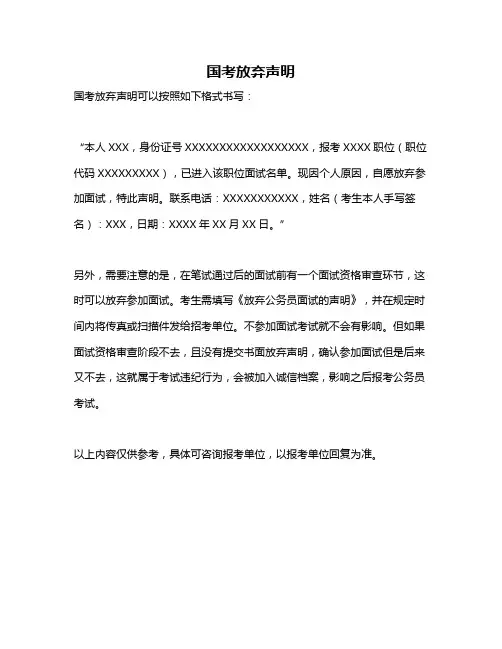 国考放弃声明

国考放弃声明可以按照如下格式书写：

“本人 XXX，身份证号 XXXXXXXXXXXXXXXXXX，报考 XXXX 职位（职位代码 XXXXXXXXX），已进入该职位面试名单。现因个人原因，自愿放弃参加面试，特此声明。联系电话：XXXXXXXXXXX，姓名（考生本人手写签名）：XXX，日期：XXXX 年 XX 月 XX 日。”

另外，需要注意的是，在笔试通过后的面试前有一个面试资格审查环节，这时可以放弃参加面试。考生需填写《放弃公务员面试的声明》，并在规定时间内将传真或扫描件发给招考单位。不参加面试考试就不会有影响。但如果面试资格审查阶段不去，且没有提交书面放弃声明，确认参加面试但是后来又不去，这就属于考试违纪行为，会被加入诚信档案，影响之后报考公务员考试。

以上内容仅供参考，具体可咨询报考单位，以报考单位回复为准。